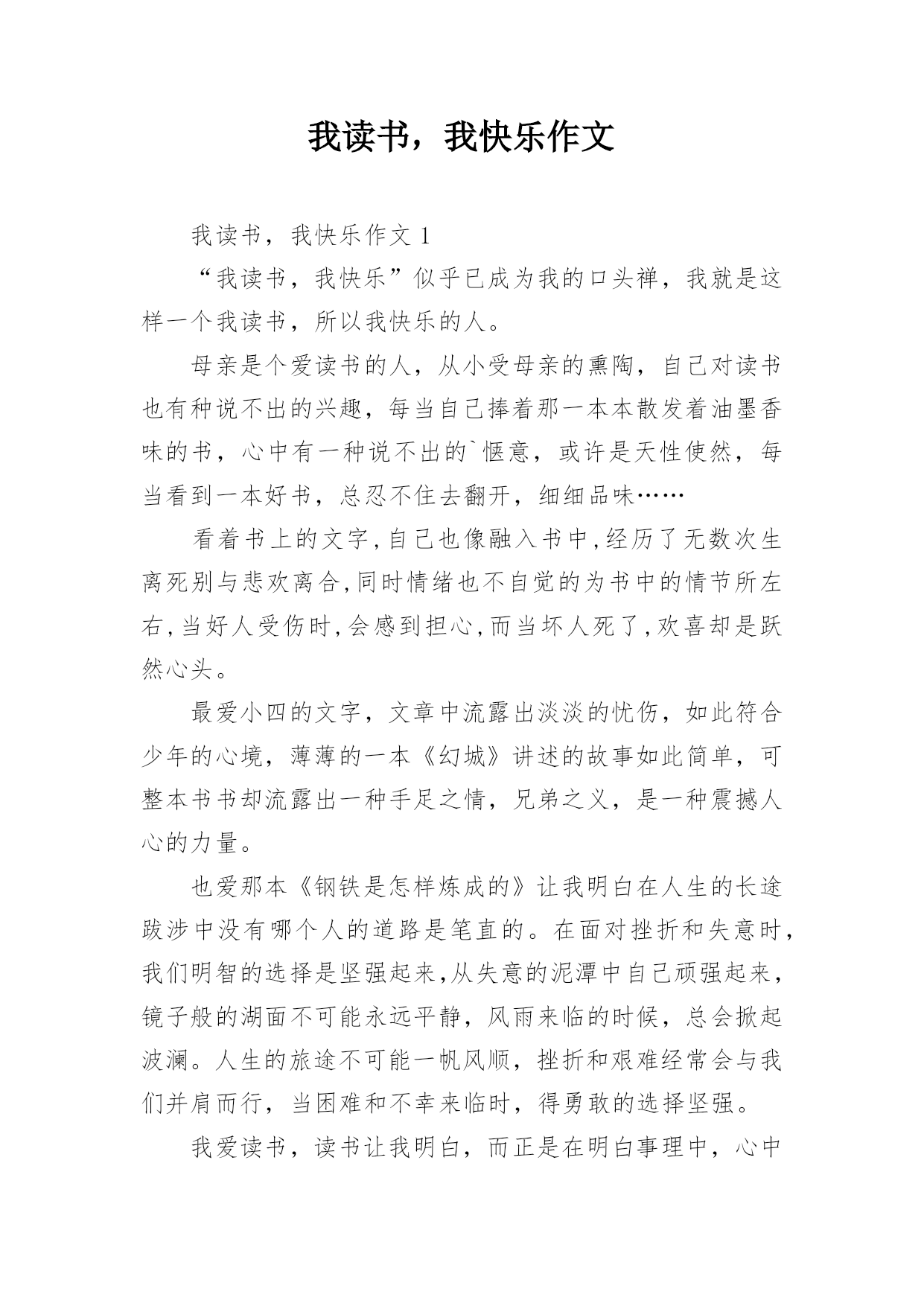 我读书，我快乐作文

我读书，我快乐作文 1

“我读书，我快乐”似乎已成为我的口头禅，我就是这样一个我读书，所以我快乐的人。

母亲是个爱读书的人，从小受母亲的熏陶，自己对读书也有种说不出的兴趣，每当自己捧着那一本本散发着油墨香味的书，心中有一种说不出的`惬意，或许是天性使然，每当看到一本好书，总忍不住去翻开，细细品味……

看着书上的文字,自己也像融入书中,经历了无数次生离死别与悲欢离合,同时情绪也不自觉的为书中的情节所左右,当好人受伤时,会感到担心,而当坏人死了,欢喜却是跃然心头。

最爱小四的文字，文章中流露出淡淡的忧伤，如此符合少年的心境，薄薄的一本《幻城》讲述的故事如此简单，可整本书书却流露出一种手足之情，兄弟之义，是一种震撼人心的力量。

也爱那本《钢铁是怎样炼成的》让我明白在人生的长途跋涉中没有哪个人的道路是笔直的。在面对挫折和失意时，我们明智的选择是坚强起来,从失意的泥潭中自己顽强起来，镜子般的湖面不可能永远平静，风雨来临的时候，总会掀起波澜。人生的旅途不可能一帆风顺，挫折和艰难经常会与我们并肩而行，当困难和不幸来临时，得勇敢的选择坚强。

我爱读书，读书让我明白，而正是在明白事理中，心中